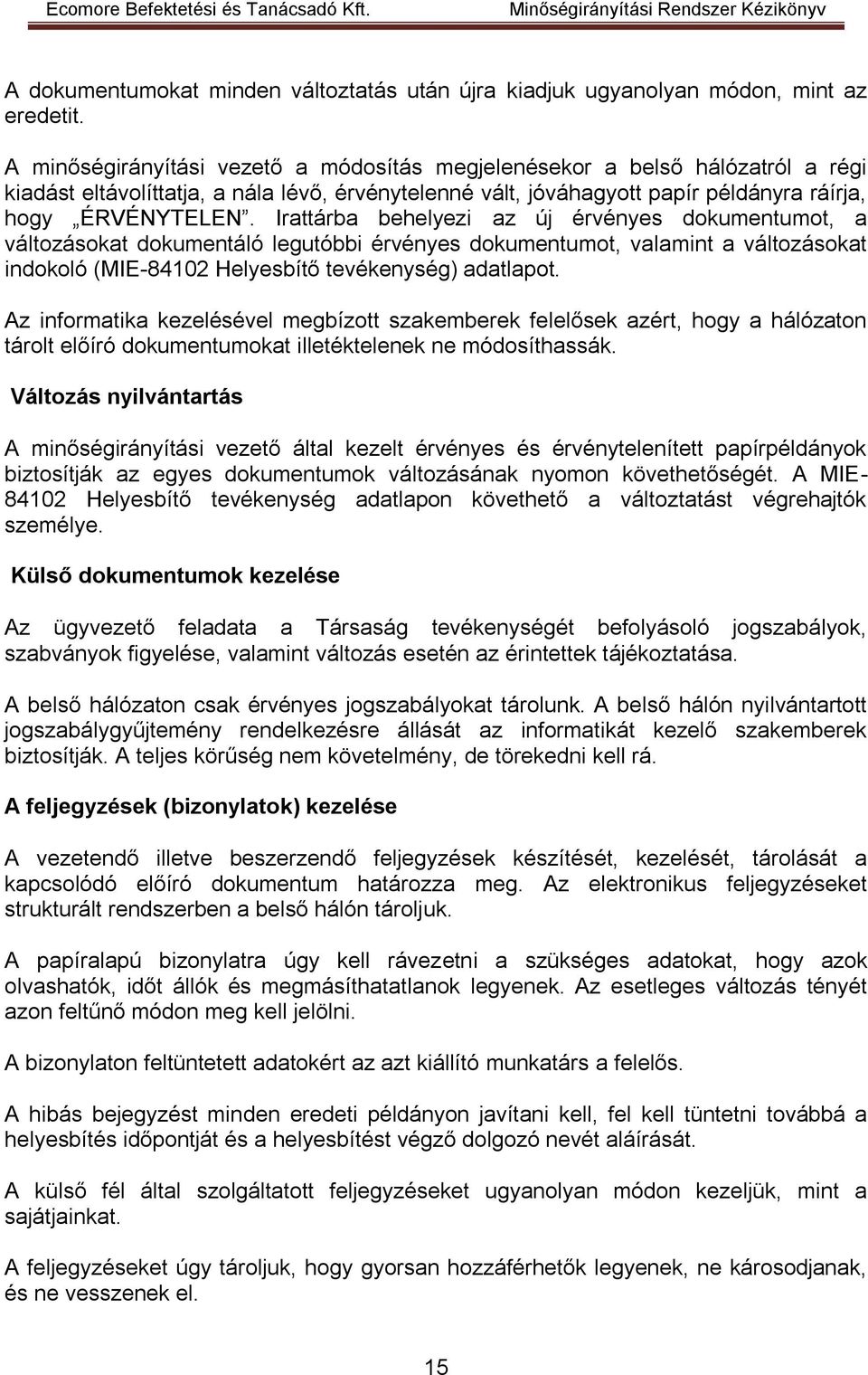 Ecomore Befektetési és Tanácsadó Kft. Minőségirányítási Rendszer Kézikönyv

A dokumentumokat minden változtatás után újra kiadjuk ugyanolyan módon, mint az eredetit.

A minőségirányítási vezető a módosítás megjelenésekor a belső hálózatról a régi kiadást eltávolíttatja, a nála lévő, érvénytelenné vált, jóváhagyott papír példányra ráírja, hogy „ÉRVÉNYTELEN”. Irattárba behelyezi az új érvényes dokumentumot, a változásokat dokumentáló legutóbbi érvényes dokumentumot, valamint a változásokat indokoló (MIE-84102 Helyesbítő tevékenység) adatlapot.

Az informatika kezelésével megbízott szakemberek felelősek azért, hogy a hálózaton tárolt előíró dokumentumokat illetéktelenek ne módosíthassák.

Változás nyilvántartás

A minőségirányítási vezető által kezelt érvényes és érvénytelenített papírpéldányok biztosítják az egyes dokumentumok változásának nyomon követhetőségét. A MIE-84102 Helyesbítő tevékenység adatlapon követhető a változtatást végrehajtók személye.

Külső dokumentumok kezelése

Az ügyvezető feladata a Társaság tevékenységét befolyásoló jogszabályok, szabványok figyelése, valamint változás esetén az érintettek tájékoztatása.

A belső hálózaton csak érvényes jogszabályokat tárolunk. A belső hálón nyilvántartott jogszabálygyűjtemény rendelkezésre állását az informatikát kezelő szakemberek biztosítják. A teljes körűség nem követelmény, de törekedni kell rá.

A feljegyzések (bizonylatok) kezelése

A vezetendő illetve beszerzendő feljegyzések készítését, kezelését, tárolását a kapcsolódó előíró dokumentum határozza meg. Az elektronikus feljegyzéseket strukturált rendszerben a belső hálón tároljuk.

A papíralapú bizonylatra úgy kell rávezetni a szükséges adatokat, hogy azok olvashatók, időt állók és megmásíthatatlanok legyenek. Az esetleges változás tényét azon feltűnő módon meg kell jelölni.

A bizonylaton feltüntetett adatokért az azt kiállító munkatárs a felelős.

A hibás bejegyzést minden eredeti példányon javítani kell, fel kell tüntetni továbbá a helyesbítés időpontját és a helyesbítést végző dolgozó nevét aláírását.

A külső fél által szolgáltatott feljegyzéseket ugyanolyan módon kezeljük, mint a sajátjainkat.

A feljegyzéseket úgy tároljuk, hogy gyorsan hozzáférhetők legyenek, ne károsodjanak, és ne vesszenek el.

15